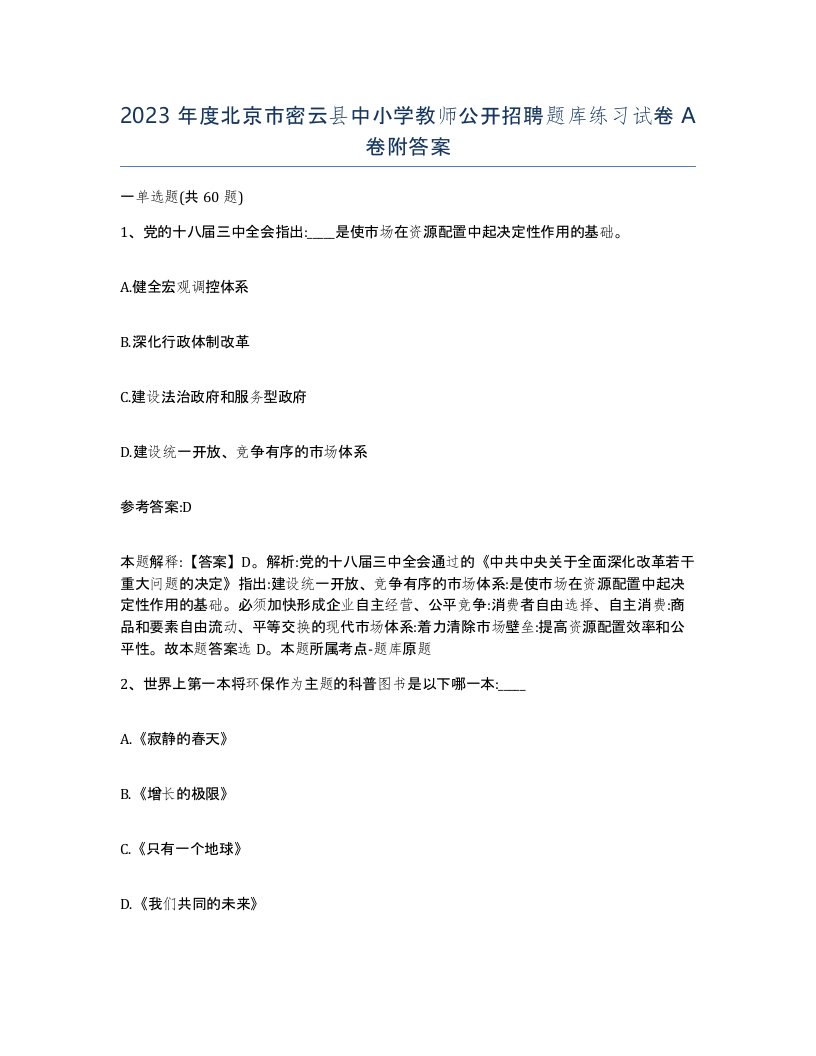 2023 年度北京市密云县中小学教师公开招聘题库练习试卷 A 卷附答案

一单选题(共 60 题)

1、党的十八届三中全会指出:____是使市场在资源配置中起决定性作用的基础。

A.健全宏观调控体系

B.深化行政体制改革

C.建设法治政府和服务型政府

D.建设统一开放、竞争有序的市场体系

参考答案:D

本题解释:【答案】D。解析:党的十八届三中全会通过的《中共中央关于全面深化改革若干重大问题的决定》指出:建设统一开放、竞争有序的市场体系:是使市场在资源配置中起决定性作用的基础。必须加快形成企业自主经营、公平竞争:消费者自由选择、自主消费:商品和要素自由流动、平等交换的现代市场体系:着力清除市场壁垒:提高资源配置效率和公平性。故本题答案选 D。本题所属考点-题库原题

2、世界上第一本将环保作为主题的科普图书是以下哪一本:____

A.《寂静的春天》

B.《增长的极限》

C.《只有一个地球》

D.《我们共同的未来》